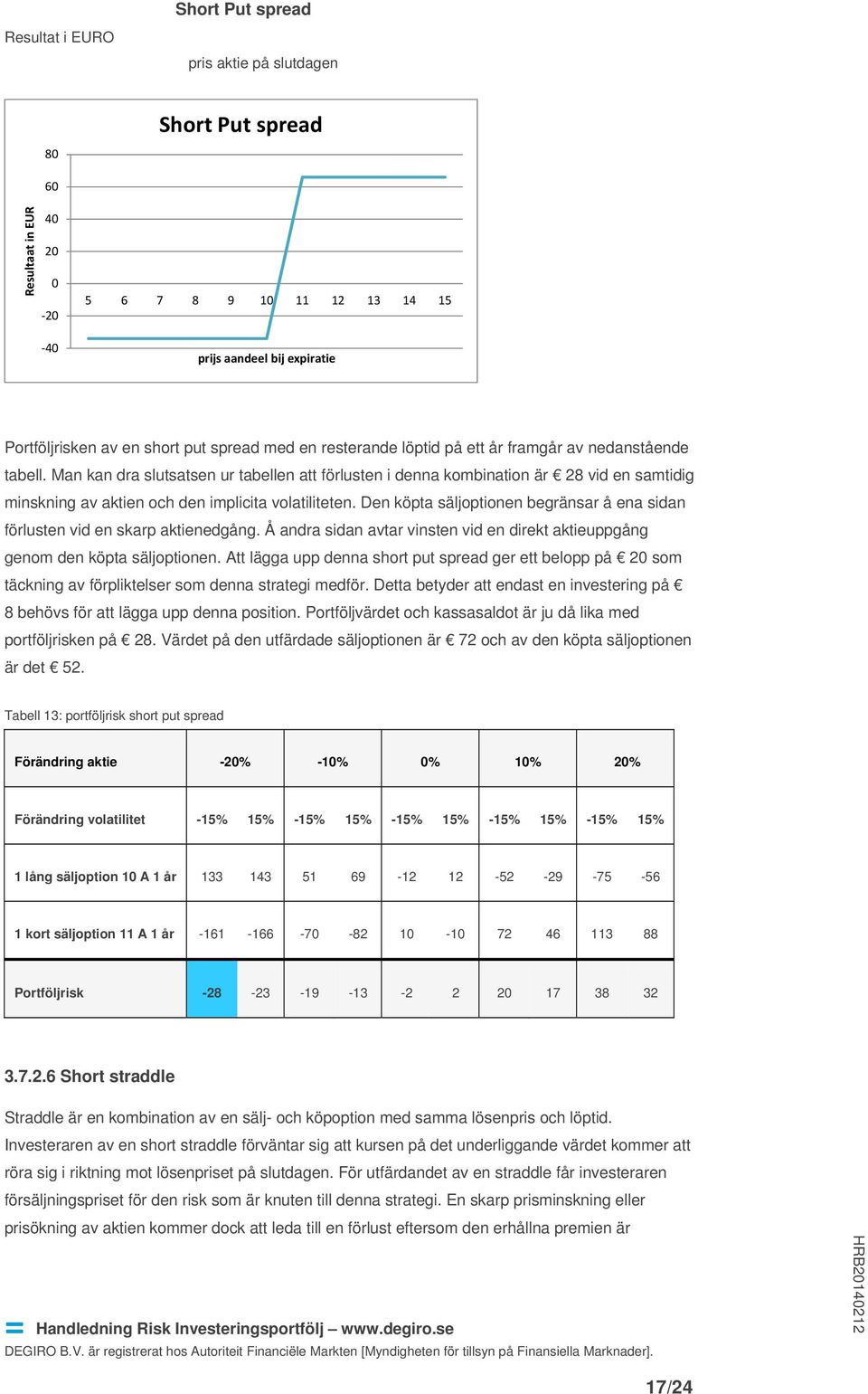 Short Put spread

Resultat i EURO

pris aktie på slutdagen

Short Put spread

Resultaat in EUR

80
60
40
20
0
-20
-40

5 6 7 8 9 10 11 12 13 14 15

prijs aandeel bij expiratie

Portföljrisken av en short put spread med en resterande löptid på ett år framgår av nedanstående tabell. Man kan dra slutsatsen ur tabellen att förlusten i denna kombination är € 28 vid en samtidig minskning av aktien och den implicita volatiliteten. Den köpta säljoptionen begränsar å ena sidan förlusten vid en skarp aktienedgång. Å andra sidan avtar vinsten vid en direkt aktieuppgång genom den köpta säljoptionen. Att lägga upp denna short put spread ger ett belopp på € 20 som täckning av förpliktelser som denna strategi medför. Detta betyder att endast en investering på € 8 behövs för att lägga upp denna position. Portföljvärdet och kassasaldot är ju då lika med portföljrisken på € 28. Värdet på den utfärdade säljoptionen är € 72 och av den köpta säljoptionen är det € 52.

Tabell 13: portföljrisk short put spread

| Förändring aktie | -20% | | -10% | | 0% | | 10% | | 20% | |
|---|---|---|---|---|---|---|---|---|---|---|
| Förändring volatilitet | -15% | 15% | -15% | 15% | -15% | 15% | -15% | 15% | -15% | 15% |
| 1 lång säljoption 10 A 1 år | 133 | 143 | 51 | 69 | -12 | 12 | -52 | -29 | -75 | -56 |
| 1 kort säljoption 11 A 1 år | -161 | -166 | -70 | -82 | 10 | -10 | 72 | 46 | 113 | 88 |
| Portföljrisk | -28 | -23 | -19 | -13 | -2 | 2 | 20 | 17 | 38 | 32 |

3.7.2.6 Short straddle

Straddle är en kombination av en sälj- och köpoption med samma lösenpris och löptid. Investeraren av en short straddle förväntar sig att kursen på det underliggande värdet kommer att röra sig i riktning mot lösenpriset på slutdagen. För utfärdandet av en straddle får investeraren försäljningspriset för den risk som är knuten till denna strategi. En skarp prisminskning eller prisökning av aktien kommer dock att leda till en förlust eftersom den erhållna premien är

HRB20140212

Handledning Risk Investeringsportfölj – www.degiro.se
DEGIRO B.V. är registrerat hos Autoriteit Financiële Markten [Myndigheten för tillsyn på Finansiella Marknader].

17/24